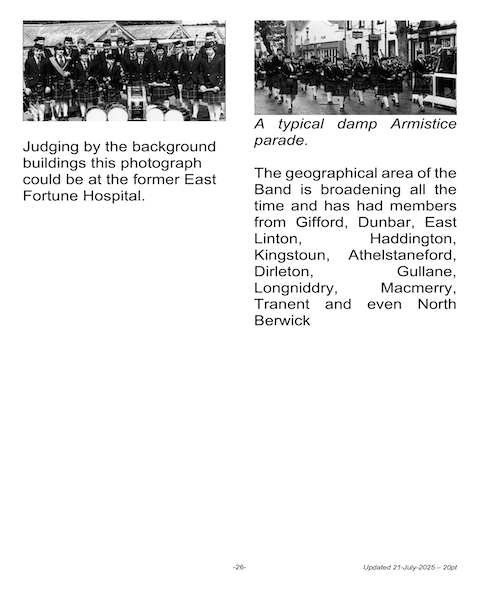 Judging by the background buildings this photograph could be at the former East Fortune Hospital.

A typical damp Armistice parade.

The geographical area of the Band is broadening all the time and has had members from Gifford, Dunbar, East Linton, Haddington, Kingstoun, Athelstaneford, Dirleton, Gullane, Longniddry, Macmerry, Tranent and even North Berwick

-26-

Updated 21-July-2025 – 20pt